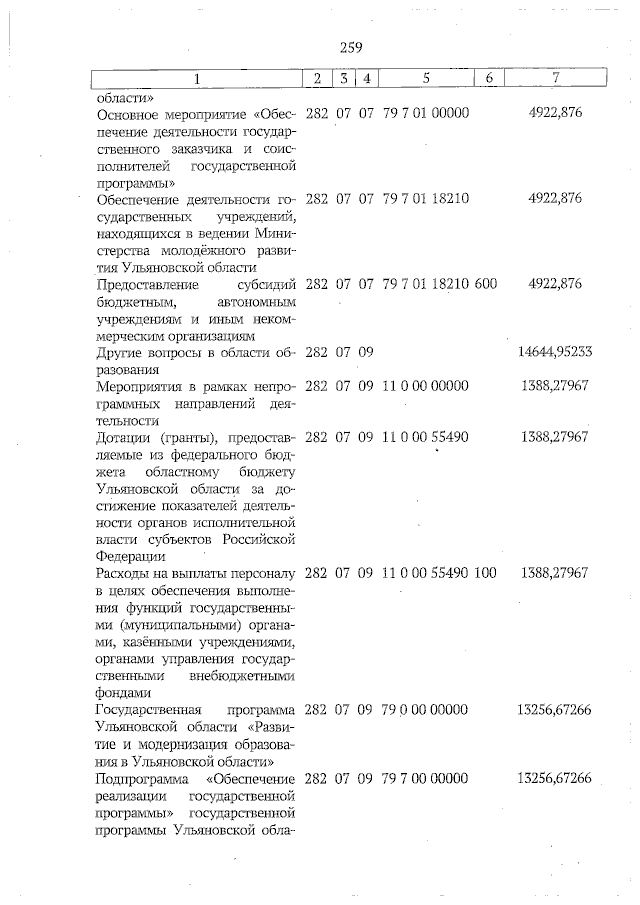 259

| 1 | 2 | 3 | 4 | 5 | 6 | 7 |
|---|---|---|---|---|---|---|
| области» | | | | | | |
| Основное мероприятие «Обеспечение деятельности государственного заказчика и соисполнителей государственной программы» | 282 | 07 | 07 | 79 7 01 00000 | | 4922,876 |
| Обеспечение деятельности государственных учреждений, находящихся в ведении Министерства молодёжного развития Ульяновской области | 282 | 07 | 07 | 79 7 01 18210 | | 4922,876 |
| Предоставление субсидий бюджетным, автономным учреждениям и иным некоммерческим организациям | 282 | 07 | 07 | 79 7 01 18210 | 600 | 4922,876 |
| Другие вопросы в области образования | 282 | 07 | 09 | | | 14644,95233 |
| Мероприятия в рамках непрограммных направлений деятельности | 282 | 07 | 09 | 11 0 00 00000 | | 1388,27967 |
| Дотации (гранты), предоставляемые из федерального бюджета областному бюджету Ульяновской области за достижение показателей деятельности органов исполнительной власти субъектов Российской Федерации | 282 | 07 | 09 | 11 0 00 55490 | | 1388,27967 |
| Расходы на выплаты персоналу в целях обеспечения выполнения функций государственными (муниципальными) органами, казёнными учреждениями, органами управления государственными внебюджетными фондами | 282 | 07 | 09 | 11 0 00 55490 | 100 | 1388,27967 |
| Государственная программа Ульяновской области «Развитие и модернизация образования в Ульяновской области» | 282 | 07 | 09 | 79 0 00 00000 | | 13256,67266 |
| Подпрограмма «Обеспечение реализации государственной программы» государственной программы Ульяновской обла- | 282 | 07 | 09 | 79 7 00 00000 | | 13256,67266 |